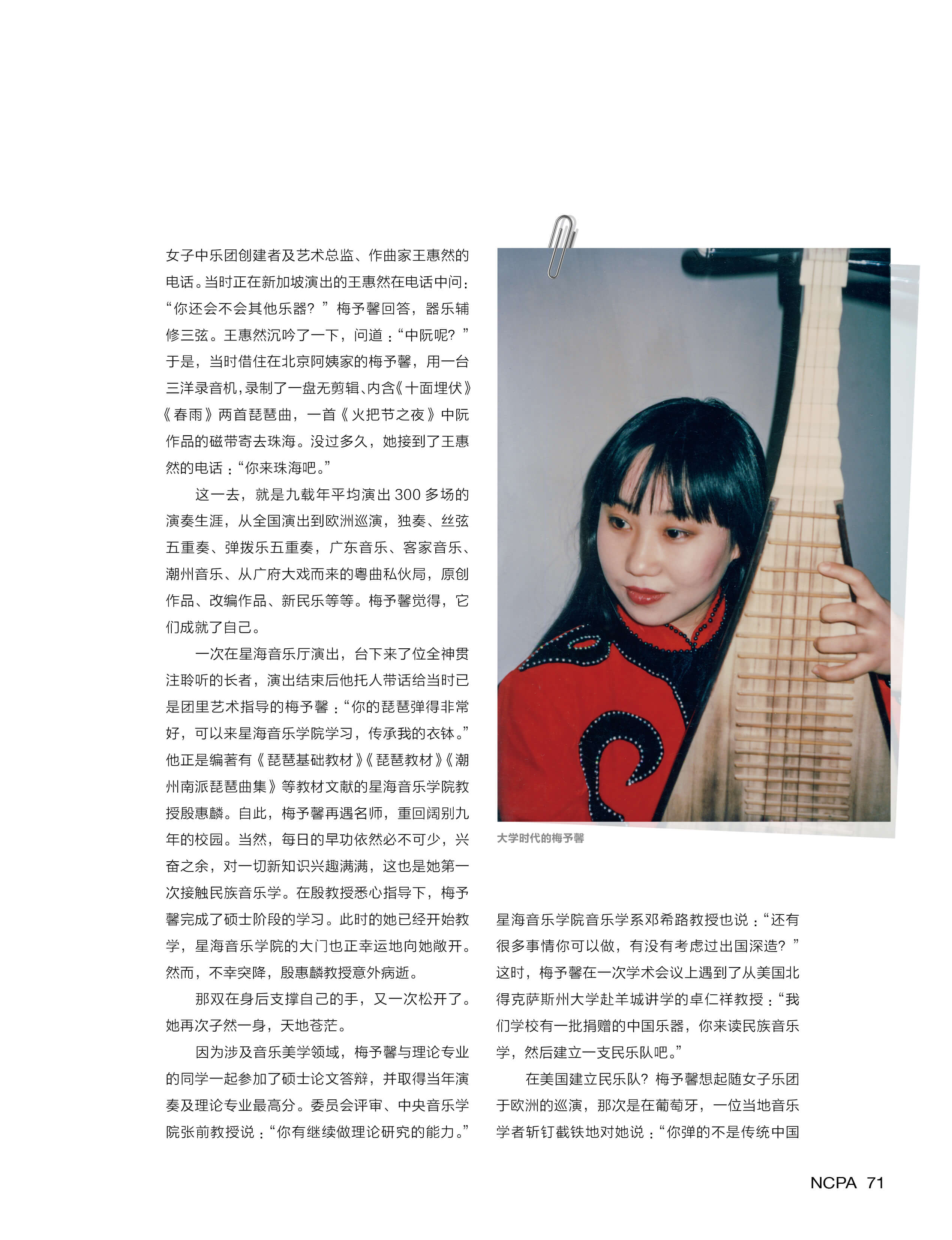 女子中乐团创建者及艺术总监、作曲家王惠然的电话。当时正在新加坡演出的王惠然在电话中问：“你还会不会其他乐器？”梅予馨回答，器乐辅修三弦。王惠然沉吟了一下，问道：“中阮呢？”于是，当时借住在北京阿姨家的梅予馨，用一台三洋录音机，录制了一盘无剪辑、内含《十面埋伏》《春雨》两首琵琶曲，一首《火把节之夜》中阮作品的磁带寄去珠海。没过多久，她接到了王惠然的电话：“你来珠海吧。”

这一去，就是九载年平均演出300多场的演奏生涯，从全国演出到欧洲巡演，独奏、丝弦五重奏、弹拨乐五重奏，广东音乐、客家音乐、潮州音乐、从广府大戏而来的粤曲私伙局，原创作品、改编作品、新民乐等等。梅予馨觉得，它们成就了自己。

一次在星海音乐厅演出，台下来了位全神贯注聆听的长者，演出结束后他托人带话给当时已是团里艺术指导的梅予馨：“你的琵琶弹得非常好，可以来星海音乐学院学习，传承我的衣钵。”他正是编著有《琵琶基础教材》《琵琶教材》《潮州南派琵琶曲集》等教材文献的星海音乐学院教授殷惠麟。自此，梅予馨再遇名师，重回阔别九年的校园。当然，每日的早功依然必不可少，兴奋之余，对一切新知识兴趣满满，这也是她第一次接触民族音乐学。在殷教授悉心指导下，梅予馨完成了硕士阶段的学习。此时的她已经开始教学，星海音乐学院的大门也正幸运地向她敞开。然而，不幸突降，殷惠麟教授意外病逝。

那双在身后支撑自己的手，又一次松开了。她再次孑然一身，天地苍茫。

因为涉及音乐美学领域，梅予馨与理论专业的同学一起参加了硕士论文答辩，并取得当年演奏及理论专业最高分。委员会评审、中央音乐学院张前教授说：“你有继续做理论研究的能力。”

大学时代的梅予馨

星海音乐学院音乐学系邓希路教授也说：“还有很多事情你可以做，有没有考虑过出国深造？”这时，梅予馨在一次学术会议上遇到了从美国北得克萨斯州大学赴羊城讲学的卓仁祥教授：“我们学校有一批捐赠的中国乐器，你来读民族音乐学，然后建立一支民乐队吧。”

在美国建立民乐队？梅予馨想起随女子乐团于欧洲的巡演，那次是在葡萄牙，一位当地音乐学者斩钉截铁地对她说：“你弹的不是传统中国

NCPA 71